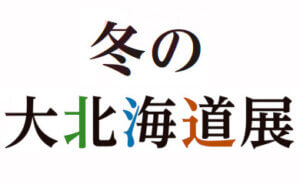 冬の
大北海道展